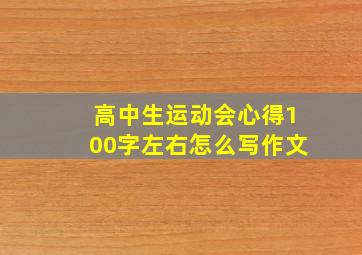 高中生运动会心得100字左右怎么写作文